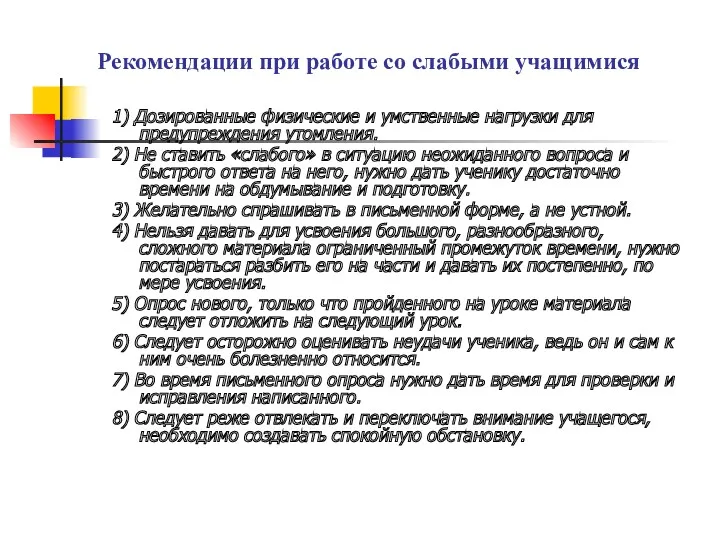 Рекомендации при работе со слабыми учащимися

1) Дозированные физические и умственные нагрузки для предупреждения утомления.
2) Не ставить «слабого» в ситуацию неожиданного вопроса и быстрого ответа на него, нужно дать ученику достаточно времени на обдумывание и подготовку.
3) Желательно спрашивать в письменной форме, а не устной.
4) Нельзя давать для усвоения большого, разнообразного, сложного материала ограниченный промежуток времени, нужно постараться разбить его на части и давать их постепенно, по мере усвоения.
5) Опрос нового, только что пройденного на уроке материала следует отложить на следующий урок.
6) Следует осторожно оценивать неудачи ученика, ведь он и сам к ним очень болезненно относится.
7) Во время письменного опроса нужно дать время для проверки и исправления написанного.
8) Следует реже отвлекать и переключать внимание учащегося, необходимо создавать спокойную обстановку.